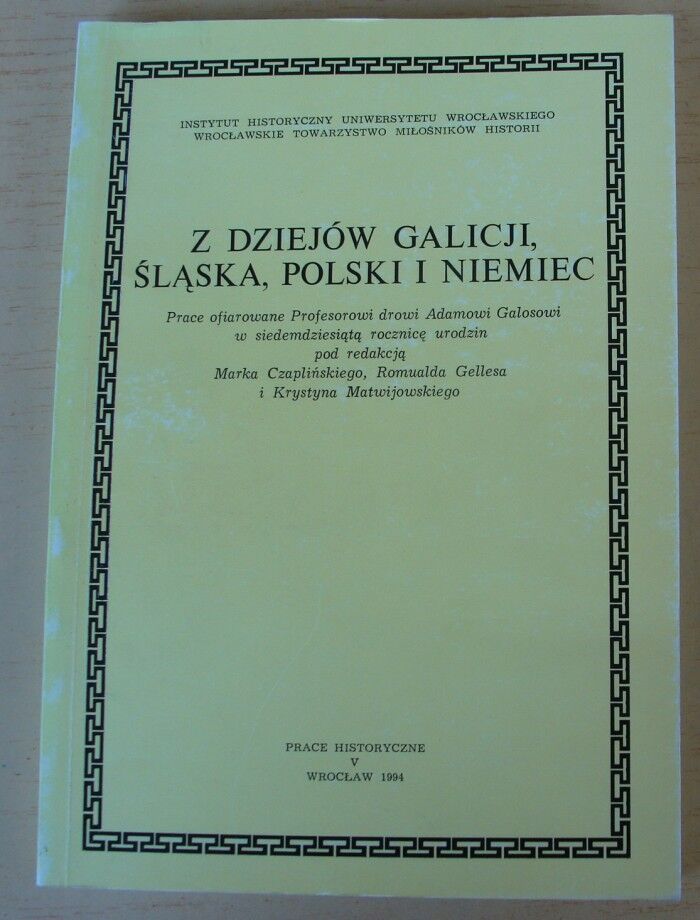 INSTYTUT HISTORYCZNY UNIWERSYTETU WROCŁAWSKIEGO
WROCŁAWSKIE TOWARZYSTWO MIŁOŚNIKÓW HISTORII

Z DZIEJÓW GALICJI, ŚLĄSKA, POLSKI I NIEMIEC

Prace ofiarowane Profesorowi drowi Adamowi Galosowi w siedemdziesiątą rocznicę urodzin pod redakcją Marka Czaplińskiego, Romualda Gellesa i Krystyna Matwijowskiego

PRACE HISTORYCZNE
V
WROCŁAW 1994